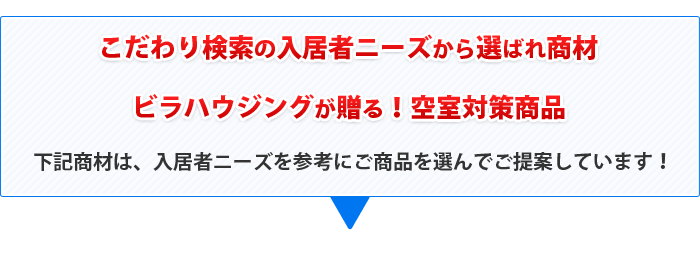 こだわり検索の入居者ニーズから選ばれ商材

ビラハウジングが贈る！空室対策商品

下記商材は、入居者ニーズを参考にご商品を選んでご提案しています！